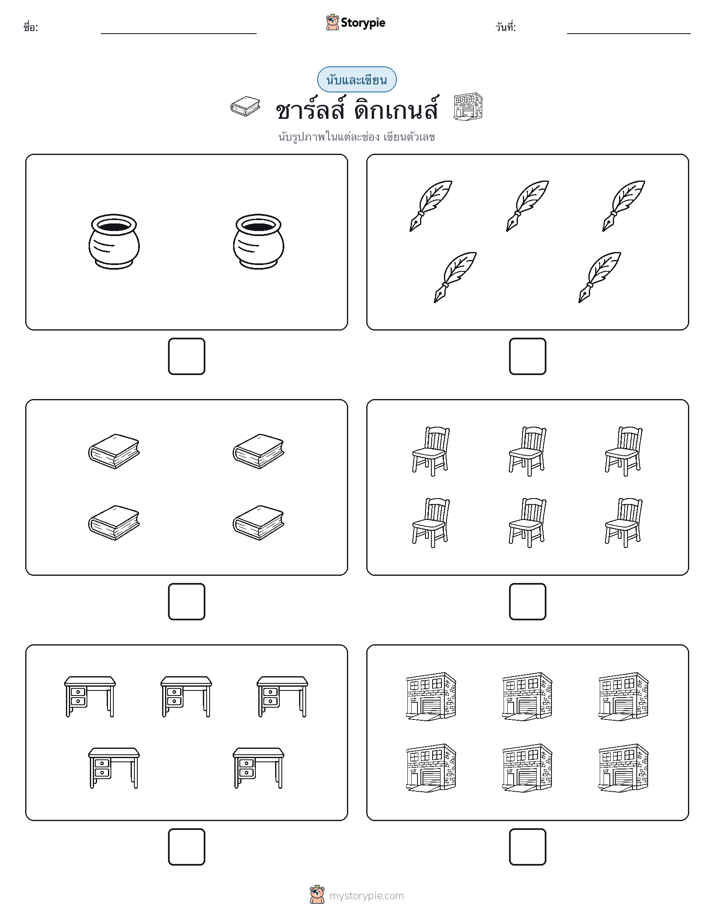 ชื่อ:

Storypie

วันที่:

นับและเขียน

ชาร์ลส์ ดิกเกนส์

นับรูปภาพในแต่ละช่อง เขียนตัวเลข

mystorypie.com